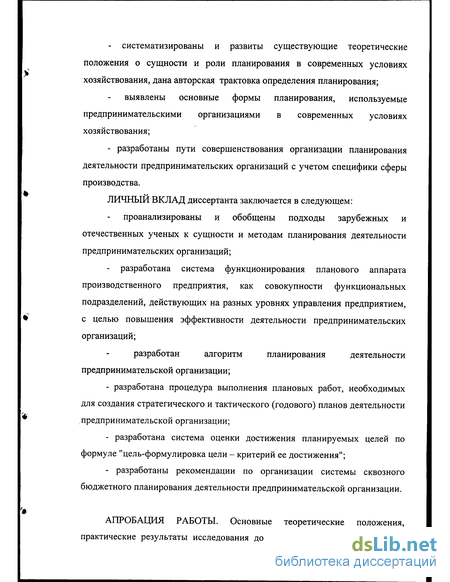 - систематизированы и развиты существующие теоретические положения о сущности и роли планирования в современных условиях хозяйствования, дана авторская трактовка определения планирования;

- выявлены основные формы планирования, используемые предпринимательскими организациями в современных условиях хозяйствования;

- разработаны пути совершенствования организации планирования деятельности предпринимательских организаций с учетом специфики сферы производства.

ЛИЧНЫЙ ВКЛАД диссертанта заключается в следующем:

- проанализированы и обобщены подходы зарубежных и отечественных ученых к сущности и методам планирования деятельности предпринимательских организаций;

- разработана система функционирования планового аппарата производственного предприятия, как совокупности функциональных подразделений, действующих на разных уровнях управления предприятием, с целью повышения эффективности деятельности предпринимательских организаций;

- разработан алгоритм планирования деятельности предпринимательской организации;

- разработана процедура выполнения плановых работ, необходимых для создания стратегического и тактического (годового) планов деятельности предпринимательской организации;

- разработана система оценки достижения планируемых целей по формуле "цель-формулировка цели – критерий ее достижения";

- разработаны рекомендации по организации системы сквозного бюджетного планирования деятельности предпринимательской организации.

АПРОБАЦИЯ РАБОТЫ. Основные теоретические положения, практические результаты исследования до

dsLib.net
библиотека диссертаций